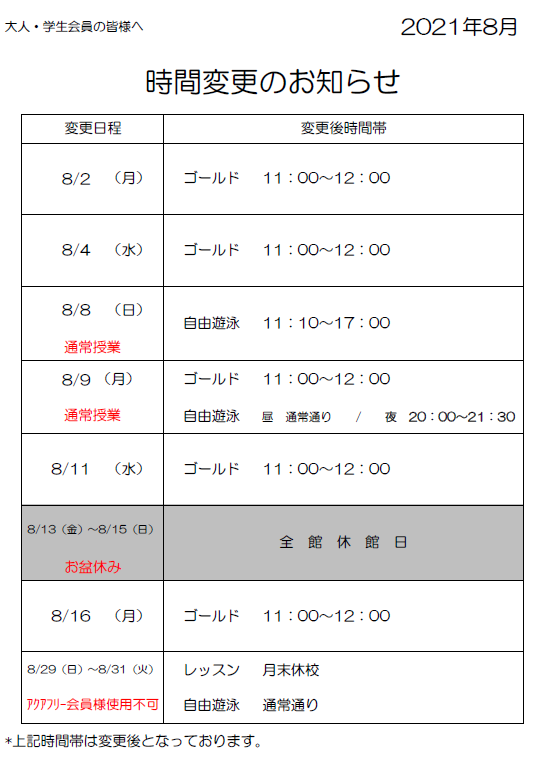 大人・学生会員の皆様へ

2021年8月

時間変更のお知らせ

| 変更日程 | 変更後時間帯 |
|---|---|
| 8/2 （月） | ゴールド 11：00～12：00 |
| 8/4 （水） | ゴールド 11：00～12：00 |
| 8/8 （日） 通常授業 | 自由遊泳 11：10～17：00 |
| 8/9 （月） 通常授業 | ゴールド 11：00～12：00 自由遊泳 昼 通常通り / 夜 20：00～21：30 |
| 8/11 （水） | ゴールド 11：00～12：00 |
| 8/13（金）～8/15（日） お盆休み | 全 館 休 館 日 |
| 8/16 （月） | ゴールド 11：00～12：00 |
| 8/29（日）～8/31（火） ｱｸｱﾌﾘｰ会員様使用不可 | レッスン 月末休校 自由遊泳 通常通り |

*上記時間帯は変更後となっております。